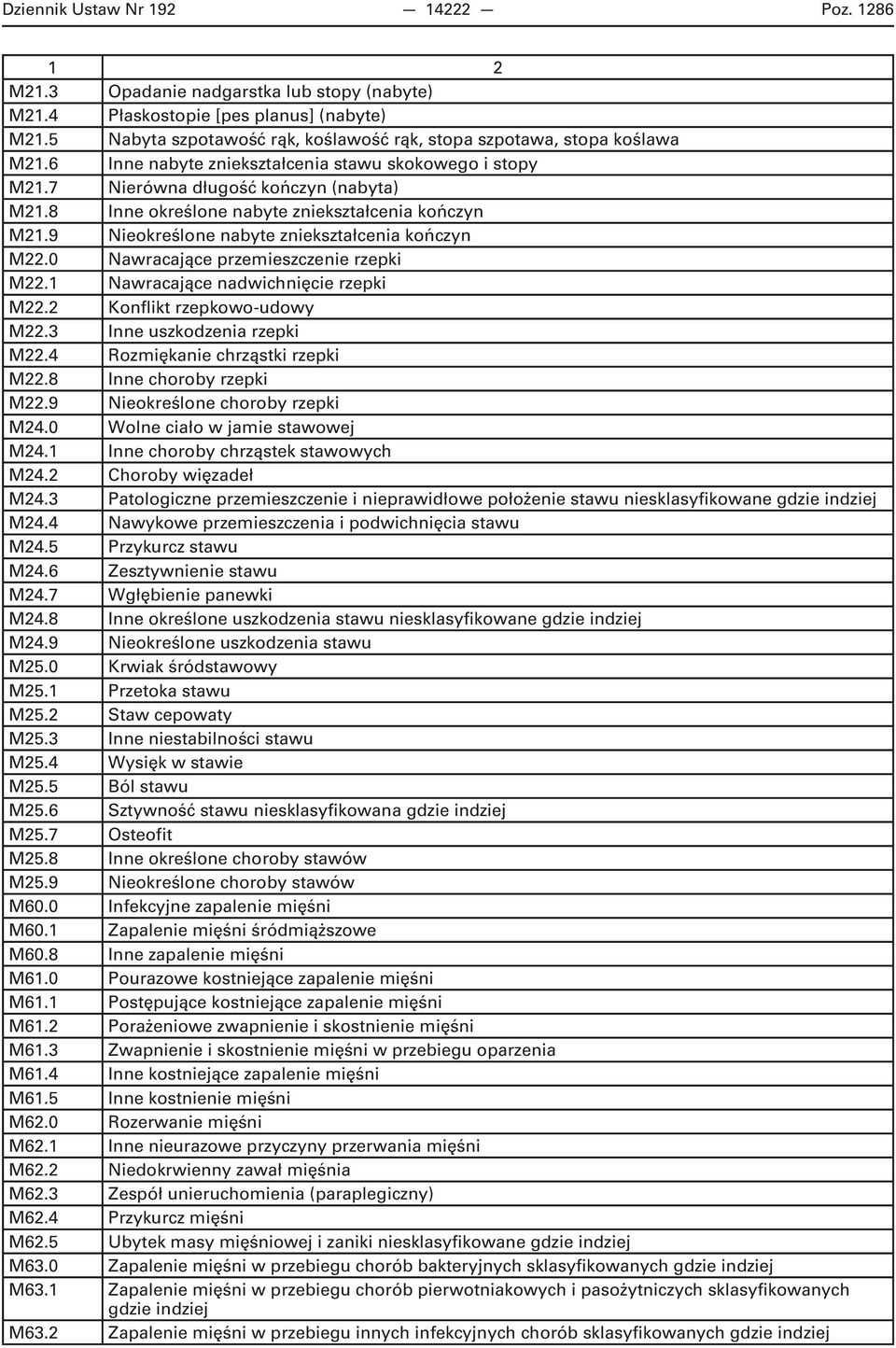 Dziennik Ustaw Nr 192 — 14222 — Poz. 1286

| 1 | 2 |
|---|---|
| M21.3 | Opadanie nadgarstka lub stopy (nabyte) |
| M21.4 | Płaskostopie [pes planus] (nabyte) |
| M21.5 | Nabyta szpotawość rąk, koślawość rąk, stopa szpotawa, stopa koślawa |
| M21.6 | Inne nabyte zniekształcenia stawu skokowego i stopy |
| M21.7 | Nierówna długość kończyn (nabyta) |
| M21.8 | Inne określone nabyte zniekształcenia kończyn |
| M21.9 | Nieokreślone nabyte zniekształcenia kończyn |
| M22.0 | Nawracające przemieszczenie rzepki |
| M22.1 | Nawracające nadwichnięcie rzepki |
| M22.2 | Konflikt rzepkowo-udowy |
| M22.3 | Inne uszkodzenia rzepki |
| M22.4 | Rozmiękanie chrząstki rzepki |
| M22.8 | Inne choroby rzepki |
| M22.9 | Nieokreślone choroby rzepki |
| M24.0 | Wolne ciało w jamie stawowej |
| M24.1 | Inne choroby chrząstek stawowych |
| M24.2 | Choroby więzadeł |
| M24.3 | Patologiczne przemieszczenie i nieprawidłowe położenie stawu niesklasyfikowane gdzie indziej |
| M24.4 | Nawykowe przemieszczenia i podwichnięcia stawu |
| M24.5 | Przykurcz stawu |
| M24.6 | Zesztywnienie stawu |
| M24.7 | Wgłębienie panewki |
| M24.8 | Inne określone uszkodzenia stawu niesklasyfikowane gdzie indziej |
| M24.9 | Nieokreślone uszkodzenia stawu |
| M25.0 | Krwiak śródstawowy |
| M25.1 | Przetoka stawu |
| M25.2 | Staw cepowaty |
| M25.3 | Inne niestabilności stawu |
| M25.4 | Wysięk w stawie |
| M25.5 | Ból stawu |
| M25.6 | Sztywność stawu niesklasyfikowana gdzie indziej |
| M25.7 | Osteofit |
| M25.8 | Inne określone choroby stawów |
| M25.9 | Nieokreślone choroby stawów |
| M60.0 | Infekcyjne zapalenie mięśni |
| M60.1 | Zapalenie mięśni śródmiąższowe |
| M60.8 | Inne zapalenie mięśni |
| M61.0 | Pourazowe kostniejące zapalenie mięśni |
| M61.1 | Postępujące kostniejące zapalenie mięśni |
| M61.2 | Porażeniowe zwapnienie i skostnienie mięśni |
| M61.3 | Zwapnienie i skostnienie mięśni w przebiegu oparzenia |
| M61.4 | Inne kostniejące zapalenie mięśni |
| M61.5 | Inne kostnienie mięśni |
| M62.0 | Rozerwanie mięśni |
| M62.1 | Inne nieurazowe przyczyny przerwania mięśni |
| M62.2 | Niedokrwienny zawał mięśnia |
| M62.3 | Zespół unieruchomienia (paraplegiczny) |
| M62.4 | Przykurcz mięśni |
| M62.5 | Ubytek masy mięśniowej i zaniki niesklasyfikowane gdzie indziej |
| M63.0 | Zapalenie mięśni w przebiegu chorób bakteryjnych sklasyfikowanych gdzie indziej |
| M63.1 | Zapalenie mięśni w przebiegu chorób pierwotniakowych i pasożytniczych sklasyfikowanych gdzie indziej |
| M63.2 | Zapalenie mięśni w przebiegu innych infekcyjnych chorób sklasyfikowanych gdzie indziej |